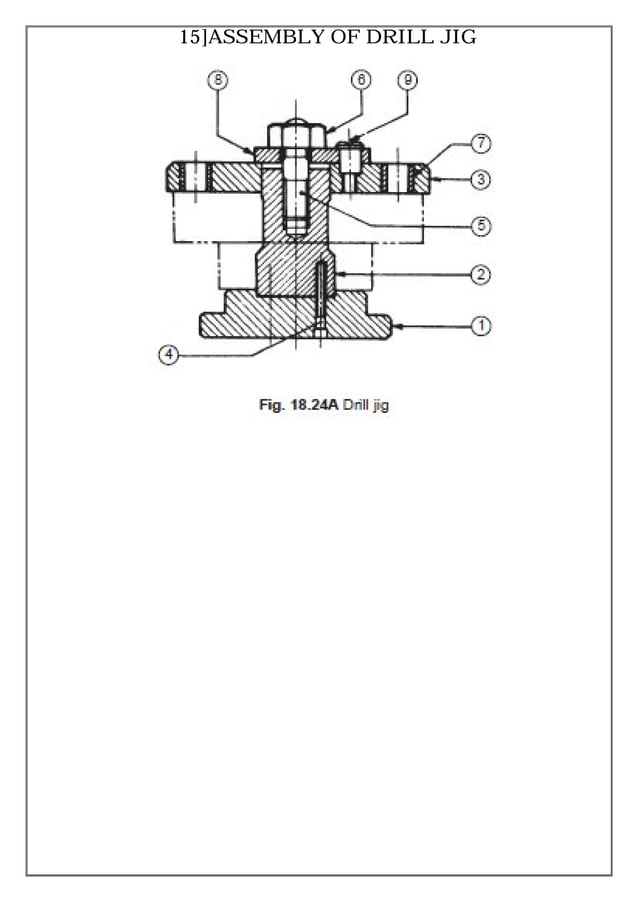 15]ASSEMBLY OF DRILL JIG

8
6
9
7
3
5
2
1
4

Fig. 18.24A Drill jig